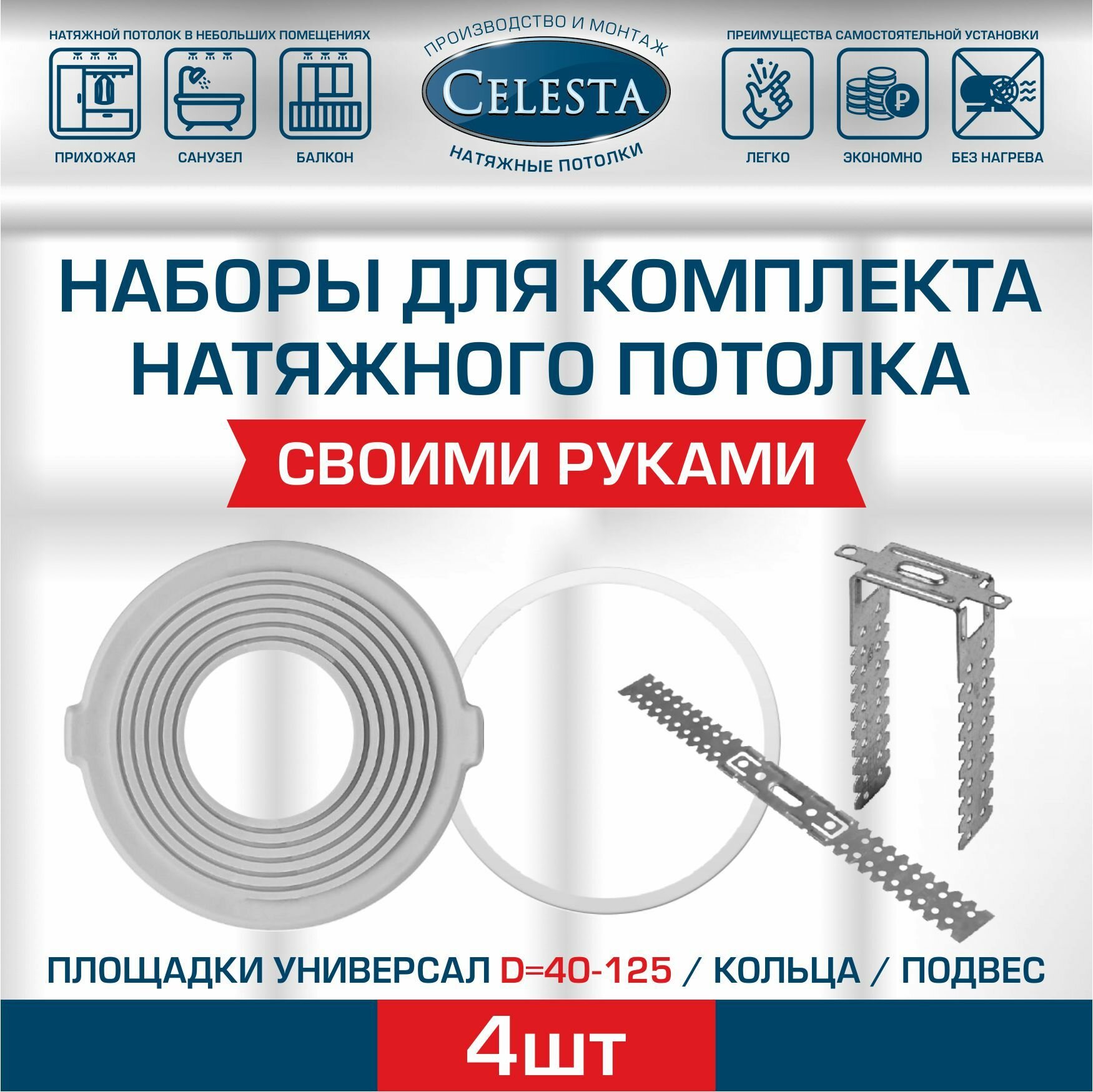 НАТЯЖНОЙ ПОТОЛОК В НЕБОЛЬШИХ ПОМЕЩЕНИЯХ

ПРИХОЖАЯ САНУЗЕЛ БАЛКОН

ПРОИЗВОДСТВО И МОНТАЖ
CELESTA
НАТЯЖНЫЕ ПОТОЛКИ

ПРЕИМУЩЕСТВА САМОСТОЯТЕЛЬНОЙ УСТАНОВКИ

ЛЕГКО ЭКОНОМНО БЕЗ НАГРЕВА

НАБОРЫ ДЛЯ КОМПЛЕКТА НАТЯЖНОГО ПОТОЛКА

СВОИМИ РУКАМИ

ПЛОЩАДКИ УНИВЕРСАЛ D=40-125 / КОЛЬЦА / ПОДВЕС

4шт